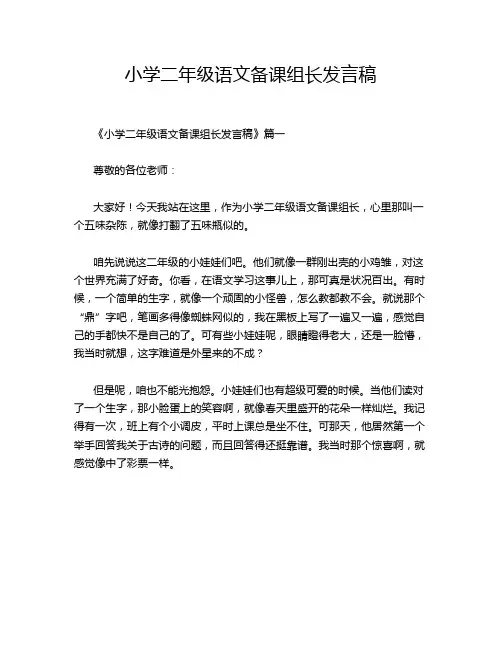 小学二年级语文备课组长发言稿

《小学二年级语文备课组长发言稿》篇一

尊敬的各位老师：

大家好！今天我站在这里，作为小学二年级语文备课组长，心里那叫一个五味杂陈，就像打翻了五味瓶似的。

咱先说说这二年级的小娃娃们吧。他们就像一群刚出壳的小鸡雏，对这个世界充满了好奇。你看，在语文学习这事儿上，那可真是状况百出。有时候，一个简单的生字，就像一个顽固的小怪兽，怎么教都教不会。就说那个“鼎”字吧，笔画多得像蜘蛛网似的，我在黑板上写了一遍又一遍，感觉自己的手都快不是自己的了。可有些小娃娃呢，眼睛瞪得老大，还是一脸懵，我当时就想，这字难道是外星来的不成？

但是呢，咱也不能光抱怨。小娃娃们也有超级可爱的时候。当他们读对了一个生字，那小脸蛋上的笑容啊，就像春天里盛开的花朵一样灿烂。我记得有一次，班上有个小调皮，平时上课总是坐不住。可那天，他居然第一个举手回答我关于古诗的问题，而且回答得还挺靠谱。我当时那个惊喜啊，就感觉像中了彩票一样。